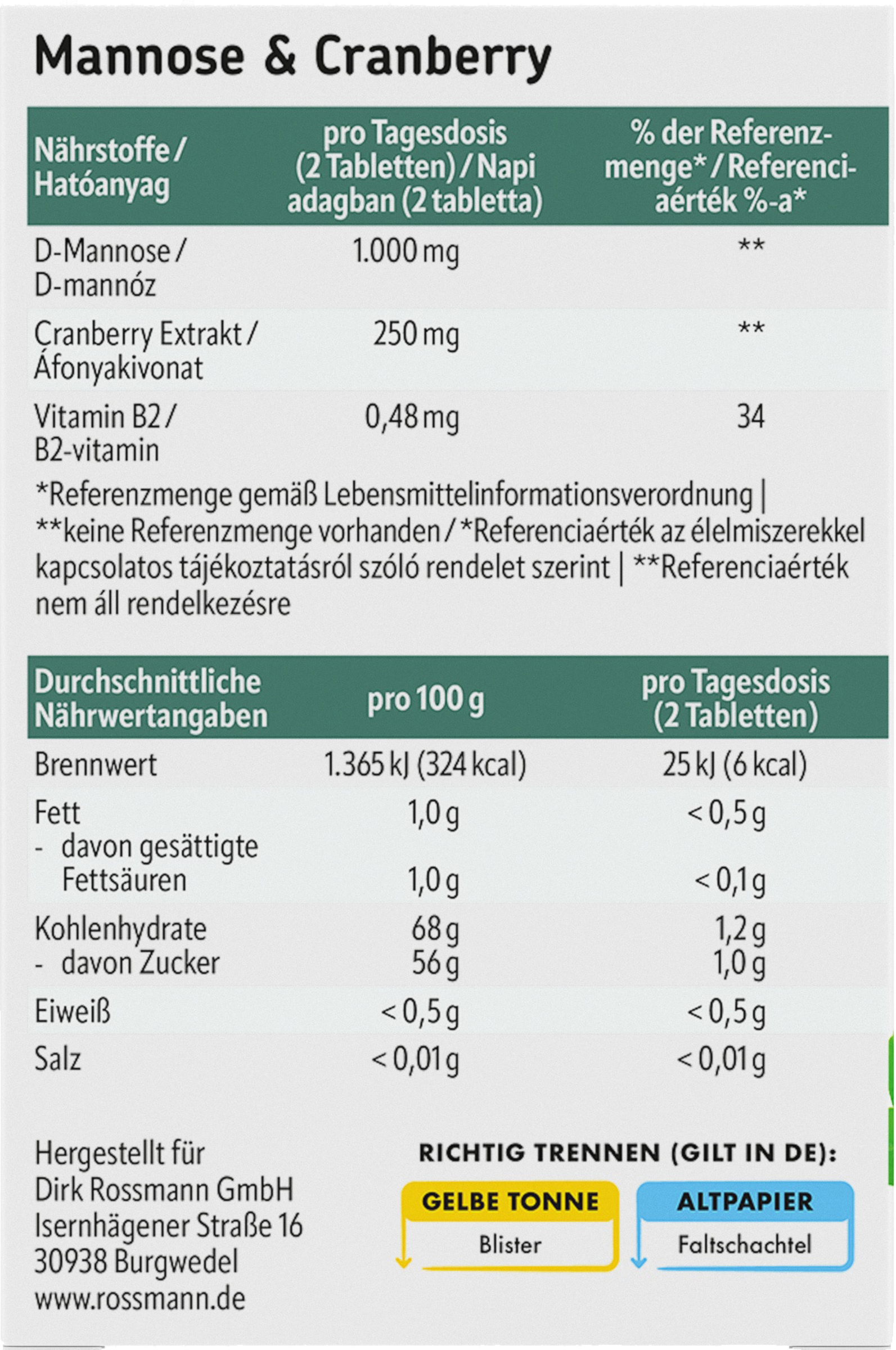 Mannose & Cranberry

| Nährstoffe / Hatóanyag | pro Tagesdosis (2 Tabletten) / Napi adagban (2 tabletta) | % der Referenzmenge* / Referenciaérték %-a* |
|---|---|---|
| D-Mannose / D-mannóz | 1.000 mg | ** |
| Cranberry Extrakt / Áfonyakivonat | 250 mg | ** |
| Vitamin B2 / B2-vitamin | 0,48 mg | 34 |

*Referenzmenge gemäß Lebensmittelinformationsverordnung | **keine Referenzmenge vorhanden / *Referenciaérték az élelmiszerekkel kapcsolatos tájékoztatásról szóló rendelet szerint | **Referenciaérték nem áll rendelkezésre

| Durchschnittliche Nährwertangaben | pro 100 g | pro Tagesdosis (2 Tabletten) |
|---|---|---|
| Brennwert | 1.365 kJ (324 kcal) | 25 kJ (6 kcal) |
| Fett | 1,0 g | < 0,5 g |
| - davon gesättigte Fettsäuren | 1,0 g | < 0,1 g |
| Kohlenhydrate | 68 g | 1,2 g |
| - davon Zucker | 56 g | 1,0 g |
| Eiweiß | < 0,5 g | < 0,5 g |
| Salz | < 0,01 g | < 0,01 g |

Hergestellt für
Dirk Rossmann GmbH
Isernhägener Straße 16
30938 Burgwedel
www.rossmann.de

RICHTIG TRENNEN (GILT IN DE):
GELBE TONNE
Blister
ALTPAPIER
Faltschachtel